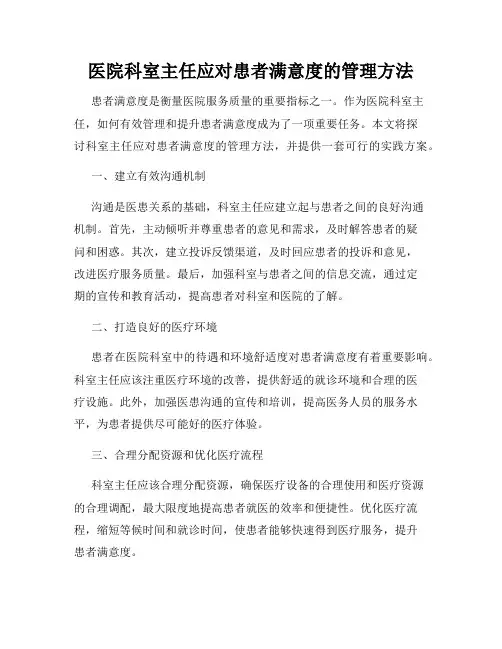 医院科室主任应对患者满意度的管理方法

患者满意度是衡量医院服务质量的重要指标之一。作为医院科室主任，如何有效管理和提升患者满意度成为了一项重要任务。本文将探讨科室主任应对患者满意度的管理方法，并提供一套可行的实践方案。

一、建立有效沟通机制

沟通是医患关系的基础，科室主任应建立起与患者之间的良好沟通机制。首先，主动倾听并尊重患者的意见和需求，及时解答患者的疑问和困惑。其次，建立投诉反馈渠道，及时回应患者的投诉和意见，改进医疗服务质量。最后，加强科室与患者之间的信息交流，通过定期的宣传和教育活动，提高患者对科室和医院的了解。

二、打造良好的医疗环境

患者在医院科室中的待遇和环境舒适度对患者满意度有着重要影响。科室主任应该注重医疗环境的改善，提供舒适的就诊环境和合理的医疗设施。此外，加强医患沟通的宣传和培训，提高医务人员的服务水平，为患者提供尽可能好的医疗体验。

三、合理分配资源和优化医疗流程

科室主任应该合理分配资源，确保医疗设备的合理使用和医疗资源的合理调配，最大限度地提高患者就医的效率和便捷性。优化医疗流程，缩短等候时间和就诊时间，使患者能够快速得到医疗服务，提升患者满意度。